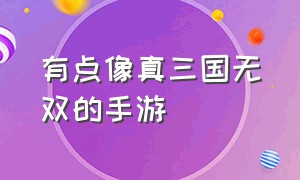 有点像真三国无双的手游